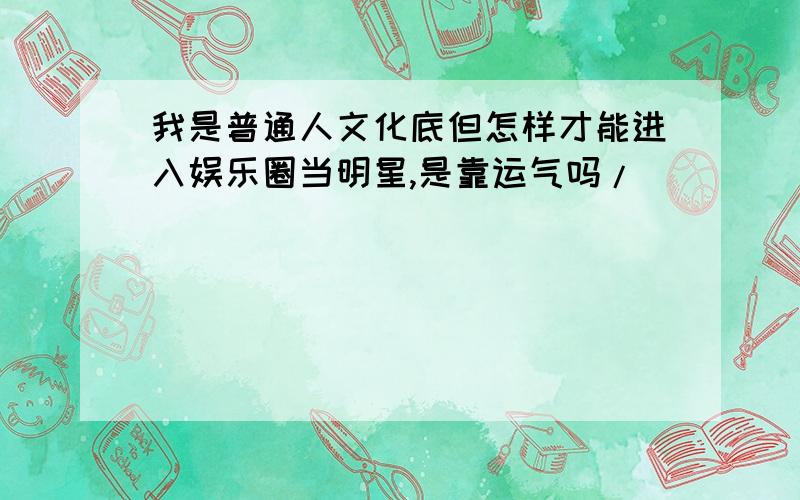 我是普通人文化底但怎样才能进入娱乐圈当明星,是靠运气吗/

ABC

Back to School